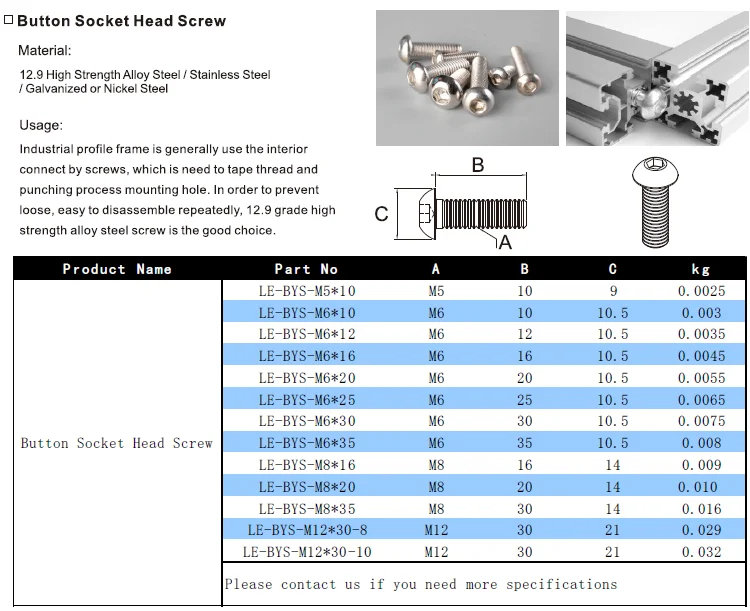 □ Button Socket Head Screw

Material:

12.9 High Strength Alloy Steel / Stainless Steel / Galvanized or Nickel Steel

Usage:

Industrial profile frame is generally use the interior connect by screws, which is need to tape thread and punching process mounting hole. In order to prevent loose, easy to disassemble repeatedly, 12.9 grade high strength alloy steel screw is the good choice.

B

C

A

| Product Name | Part No | A | B | C | kg |
|---|---|---|---|---|---|
| Button Socket Head Screw | LE-BYS-M5*10 | M5 | 10 | 9 | 0.0025 |
| | LE-BYS-M6*10 | M6 | 10 | 10.5 | 0.003 |
| | LE-BYS-M6*12 | M6 | 12 | 10.5 | 0.0035 |
| | LE-BYS-M6*16 | M6 | 16 | 10.5 | 0.0045 |
| | LE-BYS-M6*20 | M6 | 20 | 10.5 | 0.0055 |
| | LE-BYS-M6*25 | M6 | 25 | 10.5 | 0.0065 |
| | LE-BYS-M6*30 | M6 | 30 | 10.5 | 0.0075 |
| | LE-BYS-M6*35 | M6 | 35 | 10.5 | 0.008 |
| | LE-BYS-M8*16 | M8 | 16 | 14 | 0.009 |
| | LE-BYS-M8*20 | M8 | 20 | 14 | 0.010 |
| | LE-BYS-M8*35 | M8 | 30 | 14 | 0.016 |
| | LE-BYS-M12*30-8 | M12 | 30 | 21 | 0.029 |
| | LE-BYS-M12*30-10 | M12 | 30 | 21 | 0.032 |
| | Please contact us if you need more specifications | | | | |